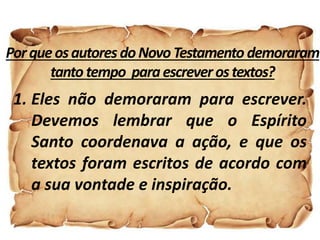 Por que os autores do Novo Testamento demoraram tanto tempo para escrever os textos?

1. Eles não demoraram para escrever. Devemos lembrar que o Espírito Santo coordenava a ação, e que os textos foram escritos de acordo com a sua vontade e inspiração.